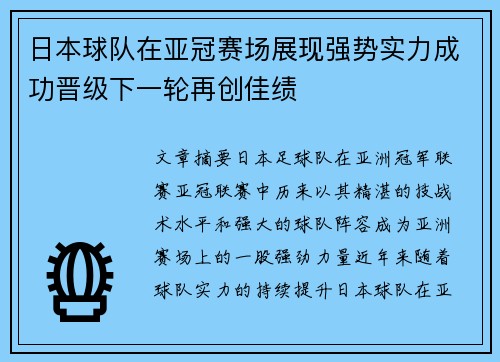 日本球队在亚冠赛场展现强势实力成功晋级下一轮再创佳绩

文章摘要日本足球队在亚洲冠军联赛亚冠联赛中历来以其精湛的技战术水平和强大的球队阵容成为亚洲赛场上的一股强劲力量近年来随着球队实力的持续提升日本球队在亚